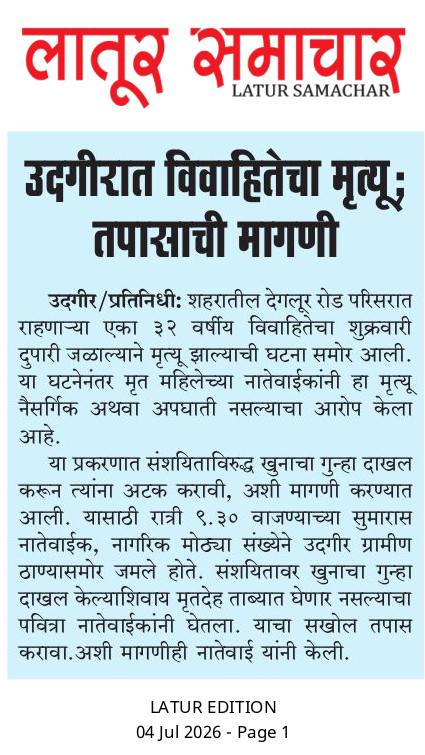 लातूर समाचार
LATUR SAMACHAR

उदगीरात विवाहितेचा मृत्यू; तपासाची मागणी

उदगीर/प्रतिनिधी: शहरातील देगलूर रोड परिसरात राहणाऱ्या एका ३२ वर्षीय विवाहितेचा शुक्रवारी दुपारी जळाल्याने मृत्यू झाल्याची घटना समोर आली. या घटनेनंतर मृत महिलेच्या नातेवाईकांनी हा मृत्यू नैसर्गिक अथवा अपघाती नसल्याचा आरोप केला आहे.

या प्रकरणात संशयिताविरुद्ध खुनाचा गुन्हा दाखल करून त्यांना अटक करावी, अशी मागणी करण्यात आली. यासाठी रात्री ९.३० वाजण्याच्या सुमारास नातेवाईक, नागरिक मोठ्या संख्येने उदगीर ग्रामीण ठाण्यासमोर जमले होते. संशयितावर खुनाचा गुन्हा दाखल केल्याशिवाय मृतदेह ताब्यात घेणार नसल्याचा पवित्रा नातेवाईकांनी घेतला. याचा सखोल तपास करावा.अशी मागणीही नातेवाई यांनी केली.

LATUR EDITION
04 Jul 2026 - Page 1